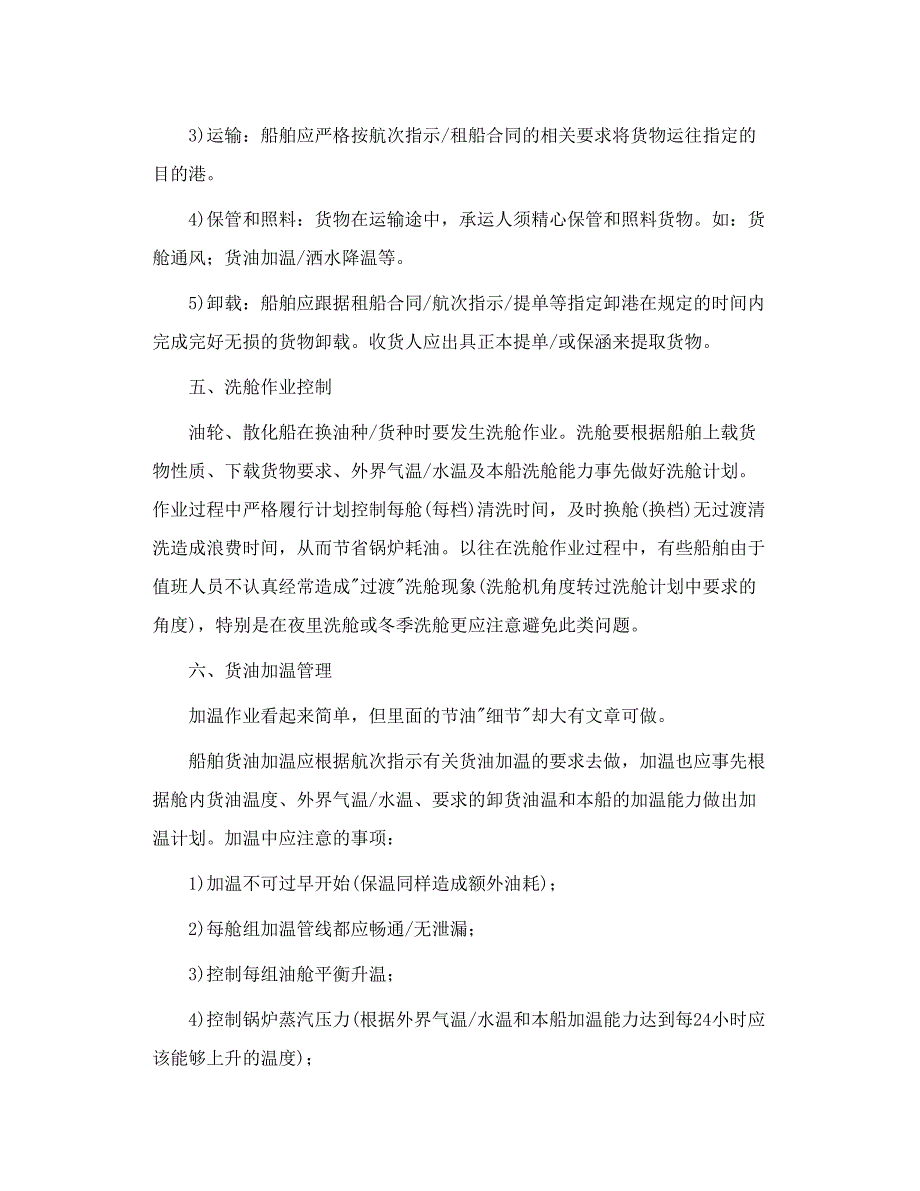 3)运输：船舶应严格按航次指示/租船合同的相关要求将货物运往指定的目的港。

4)保管和照料：货物在运输途中，承运人须精心保管和照料货物。如：货舱通风；货油加温/洒水降温等。

5)卸载：船舶应跟据租船合同/航次指示/提单等指定卸港在规定的时间内完成完好无损的货物卸载。收货人应出具正本提单/或保涵来提取货物。

五、洗舱作业控制

油轮、散化船在换油种/货种时要发生洗舱作业。洗舱要根据船舶上载货物性质、下载货物要求、外界气温/水温及本船洗舱能力事先做好洗舱计划。作业过程中严格履行计划控制每舱(每档)清洗时间，及时换舱(换档)无过渡清洗造成浪费时间，从而节省锅炉耗油。以往在洗舱作业过程中，有些船舶由于值班人员不认真经常造成"过渡"洗舱现象(洗舱机角度转过洗舱计划中要求的角度)，特别是在夜里洗舱或冬季洗舱更应注意避免此类问题。

六、货油加温管理

加温作业看起来简单，但里面的节油"细节"却大有文章可做。

船舶货油加温应根据航次指示有关货油加温的要求去做，加温也应事先根据舱内货油温度、外界气温/水温、要求的卸货油温和本船的加温能力做出加温计划。加温中应注意的事项：

1)加温不可过早开始(保温同样造成额外油耗)；

2)每舱组加温管线都应畅通/无泄漏；

3)控制每组油舱平衡升温；

4)控制锅炉蒸汽压力(根据外界气温/水温和本船加温能力达到每24小时应该能够上升的温度)；